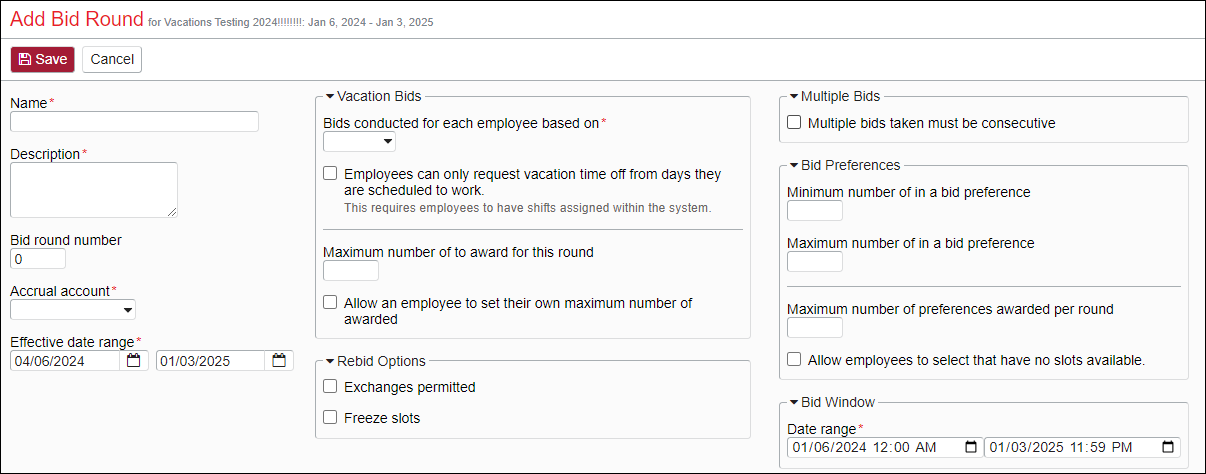 Add Bid Round for Vacations Testing 2024!!!!!!!!: Jan 6, 2024 - Jan 3, 2025

Save Cancel

Name*

Description*

Bid round number
0

Accrual account*

Effective date range*
04/06/2024 01/03/2025

Vacation Bids

Bids conducted for each employee based on*

Employees can only request vacation time off from days they are scheduled to work.
This requires employees to have shifts assigned within the system.

Maximum number of to award for this round

Allow an employee to set their own maximum number of awarded

Rebid Options

Exchanges permitted

Freeze slots

Multiple Bids

Multiple bids taken must be consecutive

Bid Preferences

Minimum number of in a bid preference

Maximum number of in a bid preference

Maximum number of preferences awarded per round

Allow employees to select that have no slots available.

Bid Window

Date range*
01/06/2024 12:00 AM 01/03/2025 11:59 PM